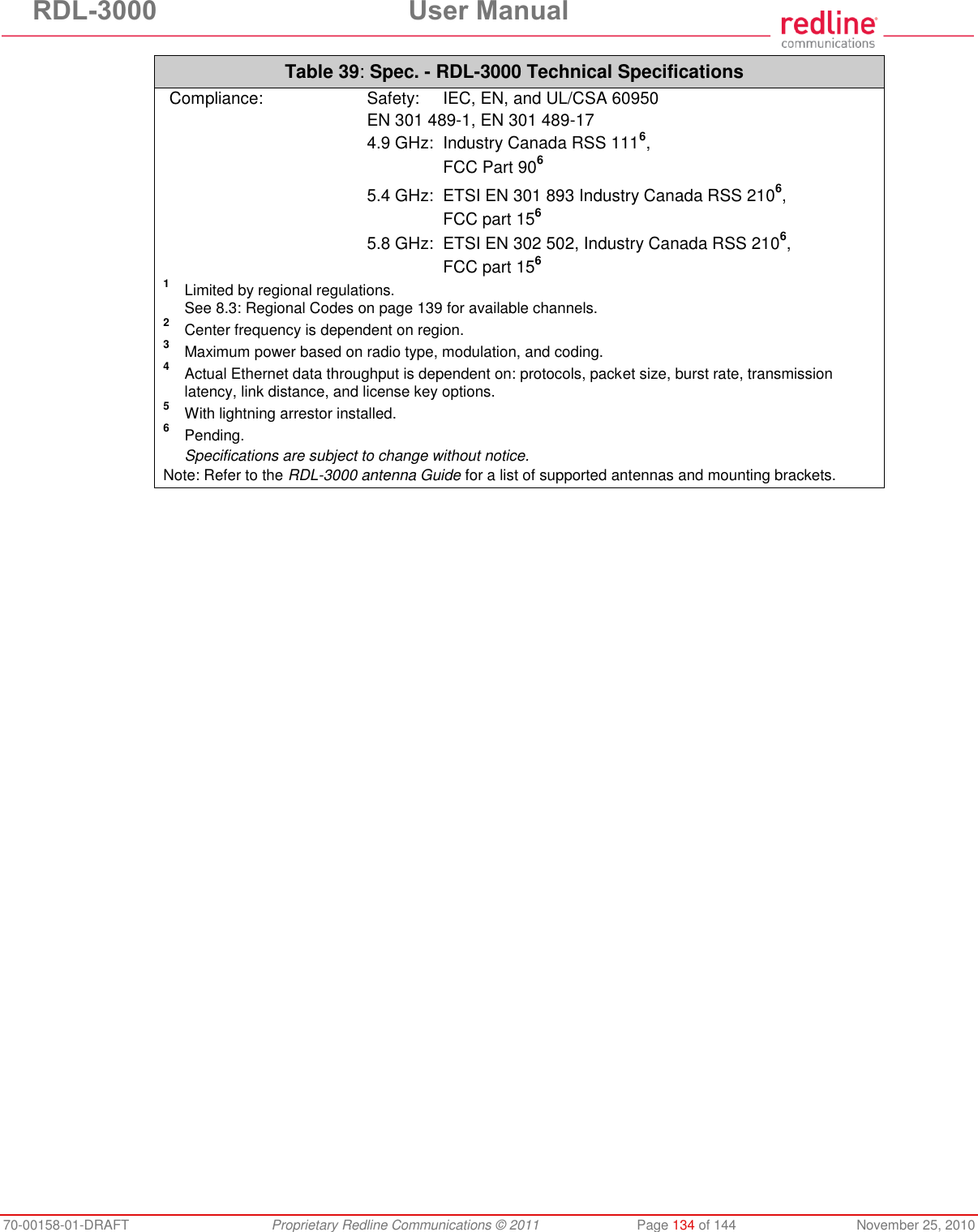 RDL-3000 User Manual

redline communications

Table 39: Spec. - RDL-3000 Technical Specifications

Compliance: Safety: IEC, EN, and UL/CSA 60950
EN 301 489-1, EN 301 489-17
4.9 GHz: Industry Canada RSS 111$^6$, FCC Part 90$^6$
5.4 GHz: ETSI EN 301 893 Industry Canada RSS 210$^6$, FCC part 15$^6$
5.8 GHz: ETSI EN 302 502, Industry Canada RSS 210$^6$, FCC part 15$^6$

$^1$ Limited by regional regulations. See 8.3: Regional Codes on page 139 for available channels.
$^2$ Center frequency is dependent on region.
$^3$ Maximum power based on radio type, modulation, and coding.
$^4$ Actual Ethernet data throughput is dependent on: protocols, packet size, burst rate, transmission latency, link distance, and license key options.
$^5$ With lightning arrestor installed.
$^6$ Pending.
Specifications are subject to change without notice.
Note: Refer to the RDL-3000 antenna Guide for a list of supported antennas and mounting brackets.

70-00158-01-DRAFT Proprietary Redline Communications © 2011 Page 134 of 144 November 25, 2010